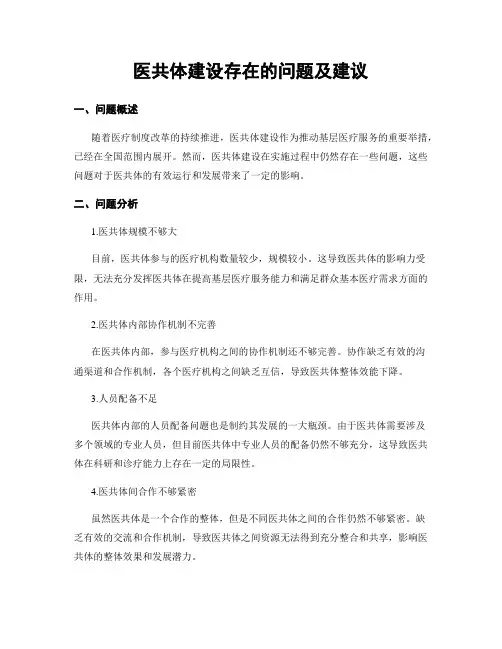 医共体建设存在的问题及建议

一、问题概述

随着医疗制度改革的持续推进，医共体建设作为推动基层医疗服务的重要举措，已经在全国范围内展开。然而，医共体建设在实施过程中仍然存在一些问题，这些问题对于医共体的有效运行和发展带来了一定的影响。

二、问题分析

1.医共体规模不够大

目前，医共体参与的医疗机构数量较少，规模较小。这导致医共体的影响力受限，无法充分发挥医共体在提高基层医疗服务能力和满足群众基本医疗需求方面的作用。

2.医共体内部协作机制不完善

在医共体内部，参与医疗机构之间的协作机制还不够完善。协作缺乏有效的沟通渠道和合作机制，各个医疗机构之间缺乏互信，导致医共体整体效能下降。

3.人员配备不足

医共体内部的人员配备问题也是制约其发展的一大瓶颈。由于医共体需要涉及多个领域的专业人员，但目前医共体中专业人员的配备仍然不够充分，这导致医共体在科研和诊疗能力上存在一定的局限性。

4.医共体间合作不够紧密

虽然医共体是一个合作的整体，但是不同医共体之间的合作仍然不够紧密。缺乏有效的交流和合作机制，导致医共体之间资源无法得到充分整合和共享，影响医共体的整体效果和发展潜力。